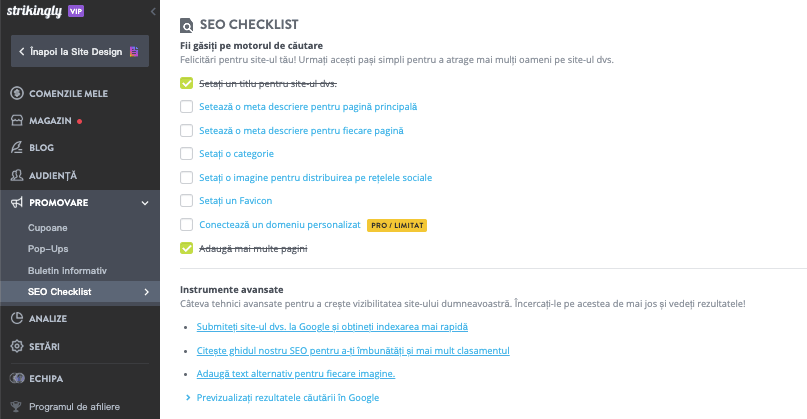 strikingly VIP

Înapoi la Site Design

COMENZILE MELE

MAGAZIN

BLOG

AUDIENȚĂ

PROMOVARE

Cupoane

Pop-Ups

Buletin informativ

SEO Checklist

ANALIZE

SETĂRI

ECHIPA

Programul de afiliere

SEO CHECKLIST

Fii găsiți pe motorul de căutare

Felicitări pentru site-ul tău! Urmați acești pași simpli pentru a atrage mai mulți oameni pe site-ul dvs.

Setați un titlu pentru site-ul dvs.

Setează o meta descriere pentru pagină principală

Setează o meta descriere pentru fiecare pagină

Setați o categorie

Setați o imagine pentru distribuirea pe rețelele sociale

Setați un Favicon

Conectează un domeniu personalizat PRO / LIMITAT

Adaugă mai multe pagini

Instrumente avansate

Câteva tehnici avansate pentru a crește vizibilitatea site-ului dumneavoastră. Încercați-le pe acestea de mai jos și vedeți rezultatele!

Submiteți site-ul dvs. la Google și obțineți indexarea mai rapidă

Citește ghidul nostru SEO pentru a-ți îmbunătăți și mai mult clasamentul

Adaugă text alternativ pentru fiecare imagine.

Previzualizați rezultatele căutării în Google